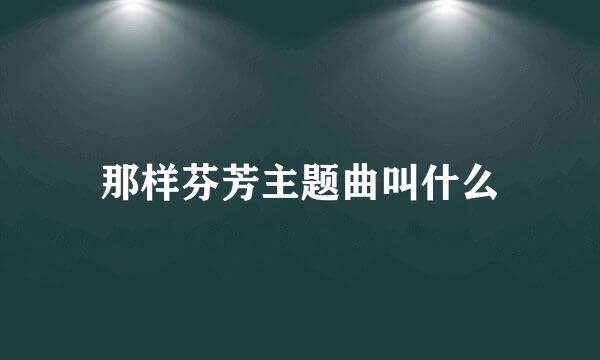 那样芬芳主题曲叫什么